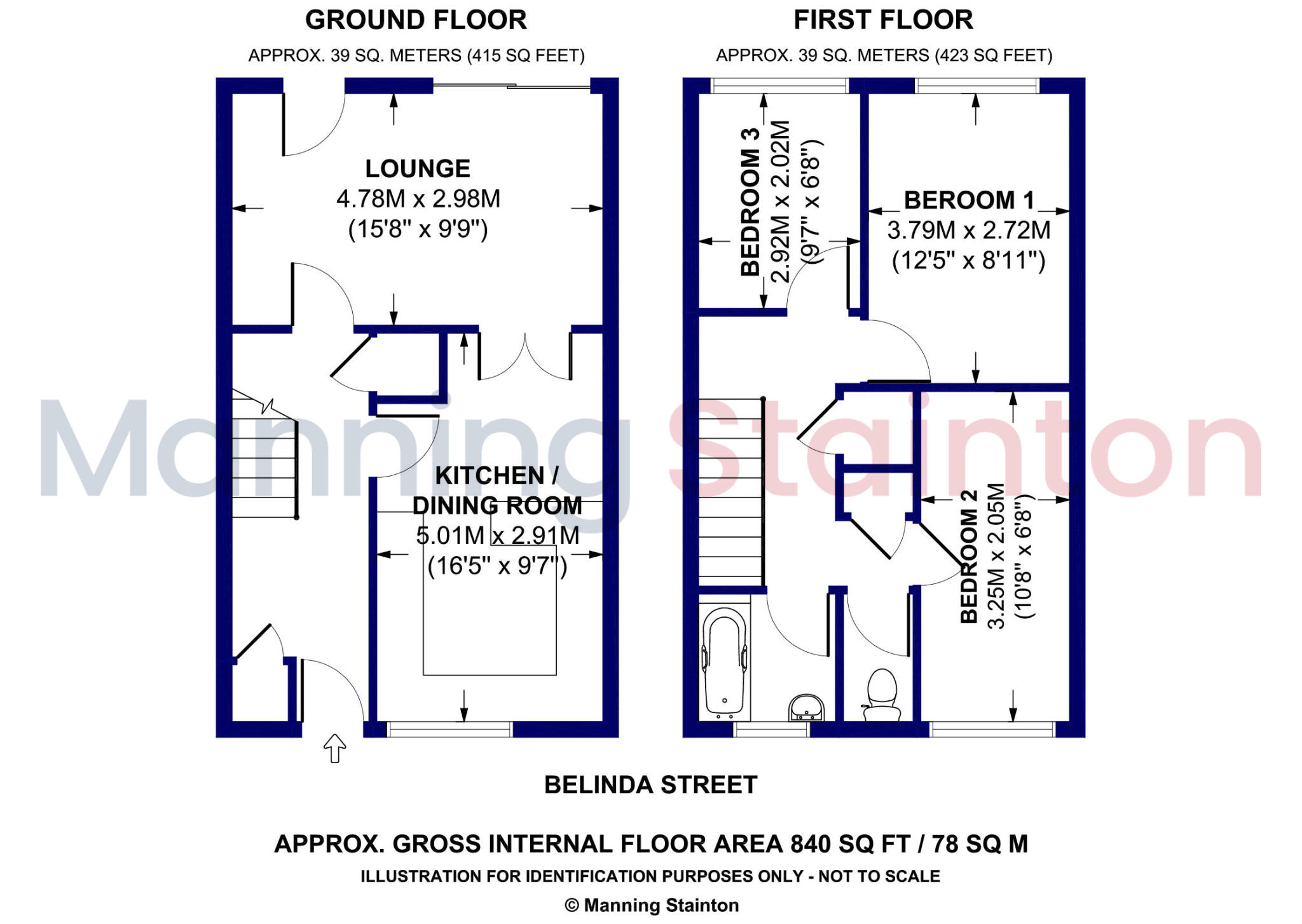 GROUND FLOOR

APPROX. 39 SQ. METERS (415 SQ FEET)

LOUNGE
4.78M x 2.98M
(15'8" x 9'9")

KITCHEN / DINING ROOM
5.01M x 2.91M
(16'5" x 9'7")

FIRST FLOOR

APPROX. 39 SQ. METERS (423 SQ FEET)

BEDROOM 3
2.92M x 2.02M
(9'7" x 6'8")

BEROOM 1
3.79M x 2.72M
(12'5" x 8'11")

BEDROOM 2
3.25M x 2.05M
(10'8" x 6'8")

Manning Stainton

BELINDA STREET

APPROX. GROSS INTERNAL FLOOR AREA 840 SQ FT / 78 SQ M

ILLUSTRATION FOR IDENTIFICATION PURPOSES ONLY - NOT TO SCALE

© Manning Stainton